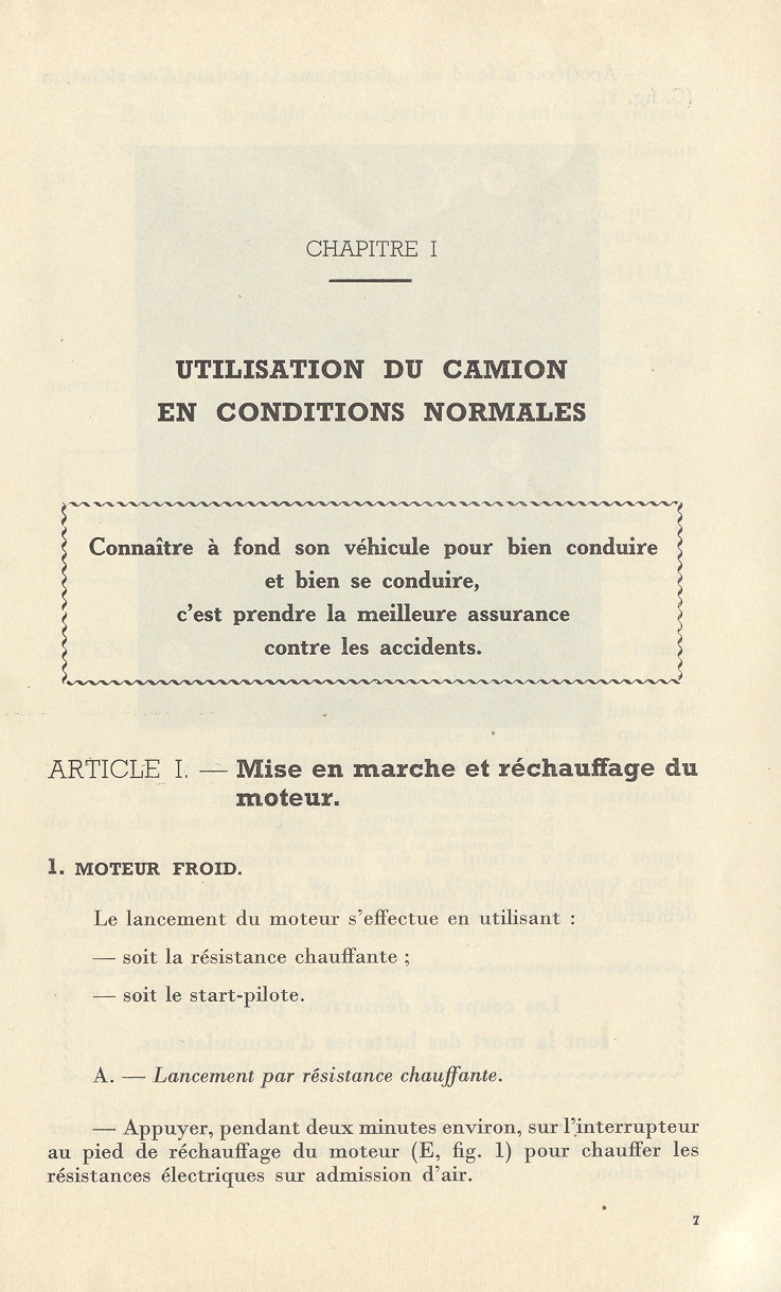 CHAPITRE I

UTILISATION DU CAMION EN CONDITIONS NORMALES

Connaître à fond son véhicule pour bien conduire et bien se conduire, c'est prendre la meilleure assurance contre les accidents.

ARTICLE I. — Mise en marche et réchauffage du moteur.

1. MOTEUR FROID.

Le lancement du moteur s'effectue en utilisant :

— soit la résistance chauffante ;

— soit le start-pilote.

A. — Lancement par résistance chauffante.

— Appuyer, pendant deux minutes environ, sur l'interrupteur au pied de réchauffage du moteur (E, fig. 1) pour chauffer les résistances électriques sur admission d'air.

7